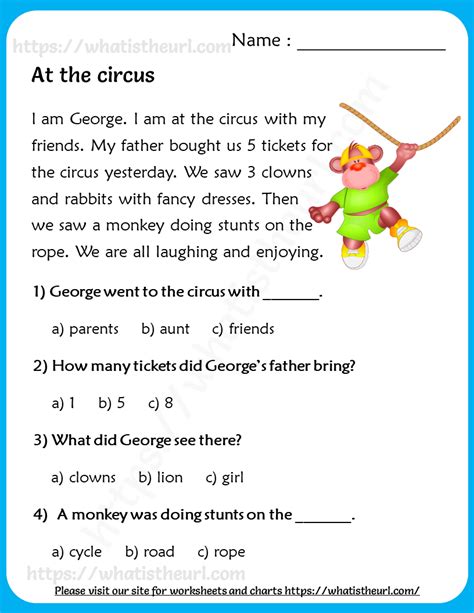 https://whatistheurl.com

Name : _______________

At the circus

I am George. I am at the circus with my friends. My father bought us 5 tickets for the circus yesterday. We saw 3 clowns and rabbits with fancy dresses. Then we saw a monkey doing stunts on the rope. We are all laughing and enjoying.

1) George went to the circus with _______.

a) parents b) aunt c) friends

2) How many tickets did George's father bring?

a) 1 b) 5 c) 8

3) What did George see there?

a) clowns b) lion c) girl

4) A monkey was doing stunts on the _______.

a) cycle b) road c) rope

https://whatistheurl.com

Please visit our site for worksheets and charts https://whatistheurl.com/